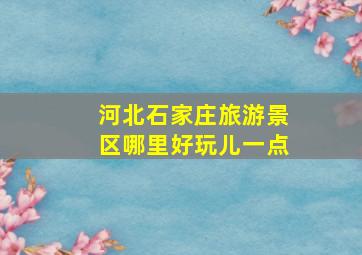 河北石家庄旅游景区哪里好玩儿一点